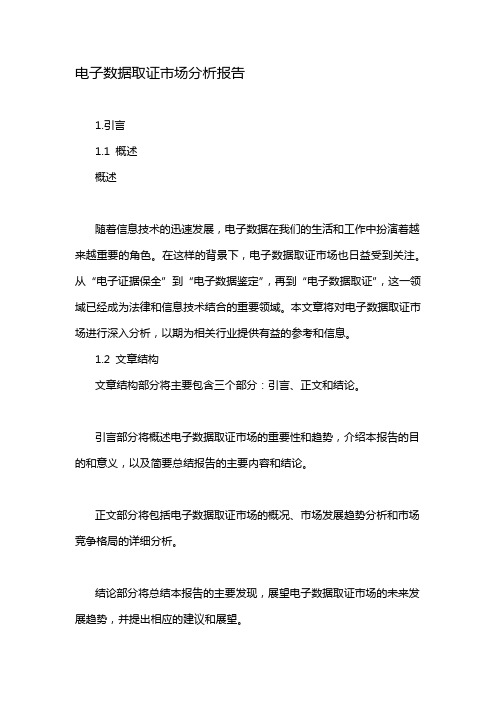 电子数据取证市场分析报告

1.引言

1.1 概述

概述

随着信息技术的迅速发展，电子数据在我们的生活和工作中扮演着越来越重要的角色。在这样的背景下，电子数据取证市场也日益受到关注。从“电子证据保全”到“电子数据鉴定”，再到“电子数据取证”，这一领域已经成为法律和信息技术结合的重要领域。本文章将对电子数据取证市场进行深入分析，以期为相关行业提供有益的参考和信息。

1.2 文章结构

文章结构部分将主要包含三个部分：引言、正文和结论。

引言部分将概述电子数据取证市场的重要性和趋势，介绍本报告的目的和意义，以及简要总结报告的主要内容和结论。

正文部分将包括电子数据取证市场的概况、市场发展趋势分析和市场竞争格局的详细分析。

结论部分将总结本报告的主要发现，展望电子数据取证市场的未来发展趋势，并提出相应的建议和展望。